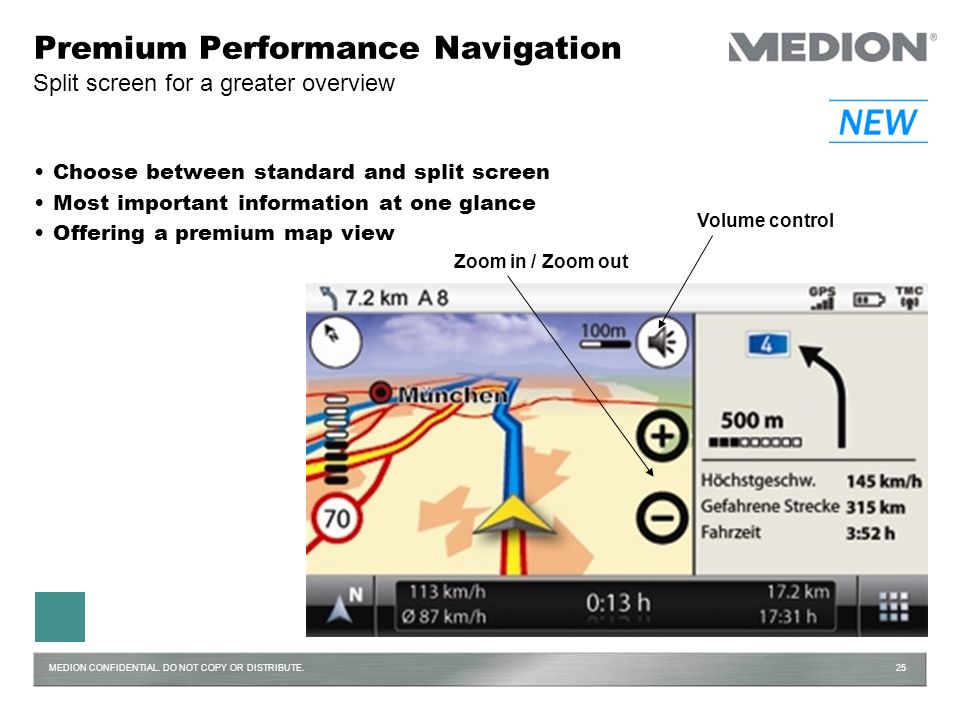 Premium Performance Navigation
Split screen for a greater overview

MEDION®

NEW

• Choose between standard and split screen
• Most important information at one glance
• Offering a premium map view

Volume control

Zoom in / Zoom out

7.2 km A 8

GPS

TMC

100m

München

70

4

500 m

Höchstgeschw. 145 km/h
Gefahrene Strecke 315 km
Fahrzeit 3:52 h

N

113 km/h
Ø 87 km/h

0:13 h

17.2 km
17:31 h

MEDION CONFIDENTIAL. DO NOT COPY OR DISTRIBUTE.

25